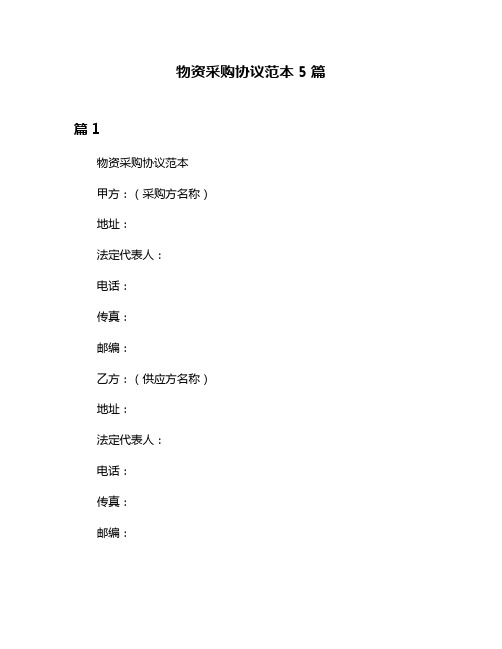 物资采购协议范本 5 篇

篇 1

物资采购协议范本

甲方：（采购方名称）

地址：

法定代表人：

电话：

传真：

邮编：

乙方：（供应方名称）

地址：

法定代表人：

电话：

传真：

邮编：